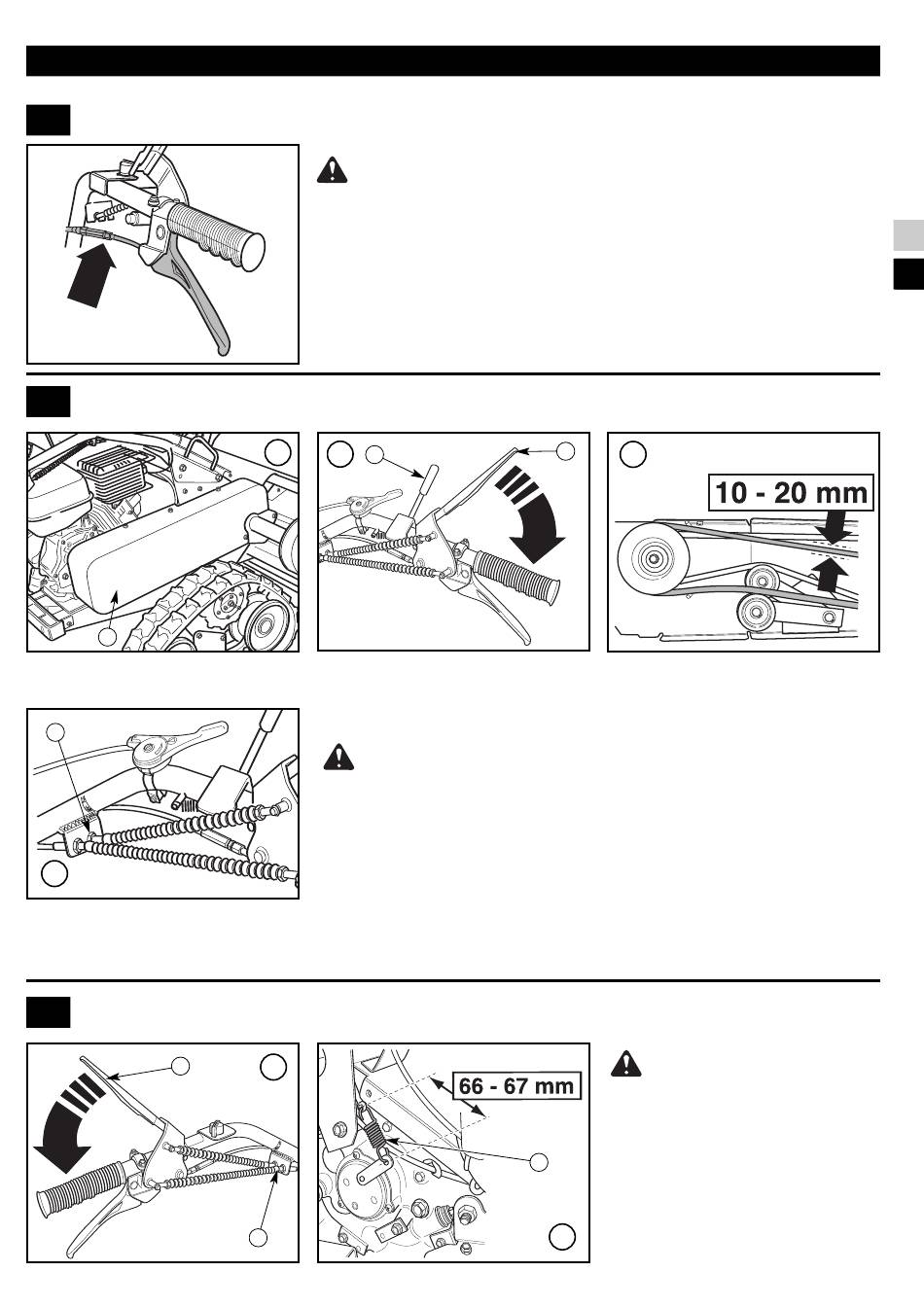 10 - 20 mm

66 - 67 mm